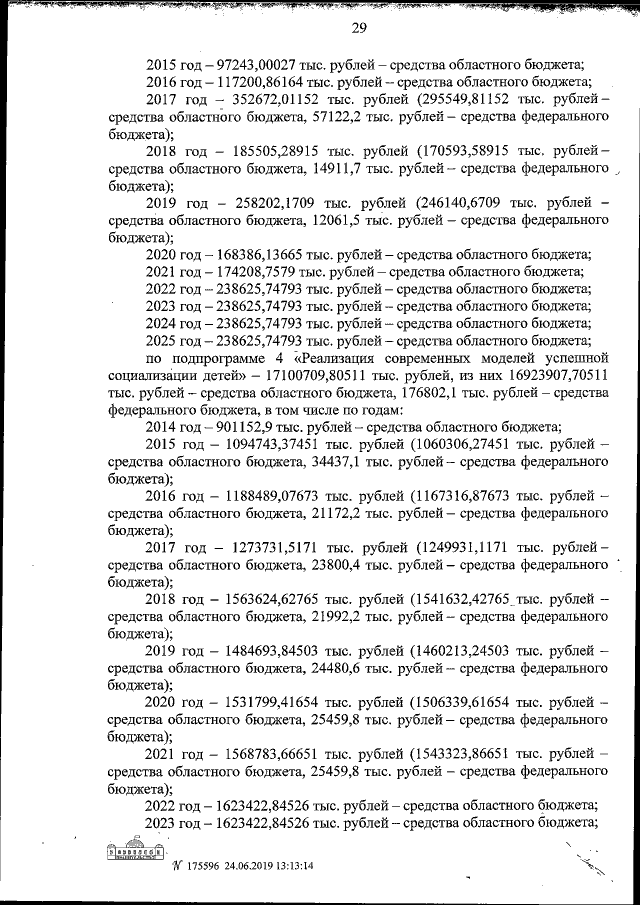 29

2015 год – 97243,00027 тыс. рублей – средства областного бюджета;

2016 год – 117200,86164 тыс. рублей – средства областного бюджета;

2017 год – 352672,01152 тыс. рублей (295549,81152 тыс. рублей – средства областного бюджета, 57122,2 тыс. рублей – средства федерального бюджета);

2018 год – 185505,28915 тыс. рублей (170593,58915 тыс. рублей – средства областного бюджета, 14911,7 тыс. рублей – средства федерального бюджета);

2019 год – 258202,1709 тыс. рублей (246140,6709 тыс. рублей – средства областного бюджета, 12061,5 тыс. рублей – средства федерального бюджета);

2020 год – 168386,13665 тыс. рублей – средства областного бюджета;

2021 год – 174208,7579 тыс. рублей – средства областного бюджета;

2022 год – 238625,74793 тыс. рублей – средства областного бюджета;

2023 год – 238625,74793 тыс. рублей – средства областного бюджета;

2024 год – 238625,74793 тыс. рублей – средства областного бюджета;

2025 год – 238625,74793 тыс. рублей – средства областного бюджета;

по подпрограмме 4 «Реализация современных моделей успешной социализации детей» – 17100709,80511 тыс. рублей, из них 16923907,70511 тыс. рублей – средства областного бюджета, 176802,1 тыс. рублей – средства федерального бюджета, в том числе по годам:

2014 год – 901152,9 тыс. рублей – средства областного бюджета;

2015 год – 1094743,37451 тыс. рублей (1060306,27451 тыс. рублей – средства областного бюджета, 34437,1 тыс. рублей – средства федерального бюджета);

2016 год – 1188489,07673 тыс. рублей (1167316,87673 тыс. рублей – средства областного бюджета, 21172,2 тыс. рублей – средства федерального бюджета);

2017 год – 1273731,5171 тыс. рублей (1249931,1171 тыс. рублей – средства областного бюджета, 23800,4 тыс. рублей – средства федерального бюджета);

2018 год – 1563624,62765 тыс. рублей (1541632,42765 тыс. рублей – средства областного бюджета, 21992,2 тыс. рублей – средства федерального бюджета);

2019 год – 1484693,84503 тыс. рублей (1460213,24503 тыс. рублей – средства областного бюджета, 24480,6 тыс. рублей – средства федерального бюджета);

2020 год – 1531799,41654 тыс. рублей (1506339,61654 тыс. рублей – средства областного бюджета, 25459,8 тыс. рублей – средства федерального бюджета);

2021 год – 1568783,66651 тыс. рублей (1543323,86651 тыс. рублей – средства областного бюджета, 25459,8 тыс. рублей – средства федерального бюджета);

2022 год – 1623422,84526 тыс. рублей – средства областного бюджета;

2023 год – 1623422,84526 тыс. рублей – средства областного бюджета;

№ 175596 24.06.2019 13:13:14